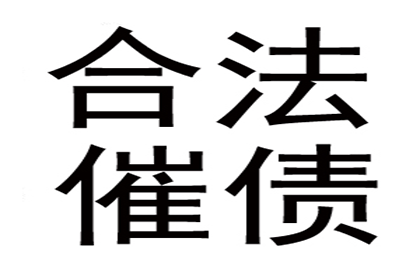 合法
催债